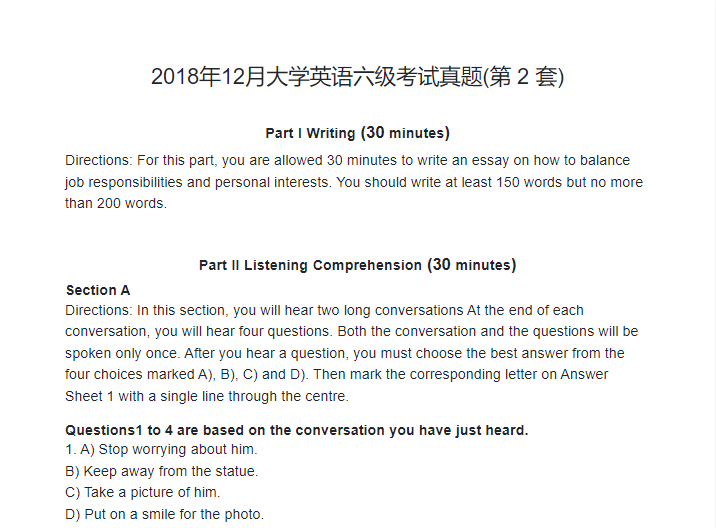 2018年12月大学英语六级考试真题(第 2 套)

Part I Writing (30 minutes)

Directions: For this part, you are allowed 30 minutes to write an essay on how to balance job responsibilities and personal interests. You should write at least 150 words but no more than 200 words.

Part II Listening Comprehension (30 minutes)

Section A

Directions: In this section, you will hear two long conversations At the end of each conversation, you will hear four questions. Both the conversation and the questions will be spoken only once. After you hear a question, you must choose the best answer from the four choices marked A), B), C) and D). Then mark the corresponding letter on Answer Sheet 1 with a single line through the centre.

Questions1 to 4 are based on the conversation you have just heard.

1. A) Stop worrying about him.

B) Keep away from the statue.

C) Take a picture of him.

D) Put on a smile for the photo.